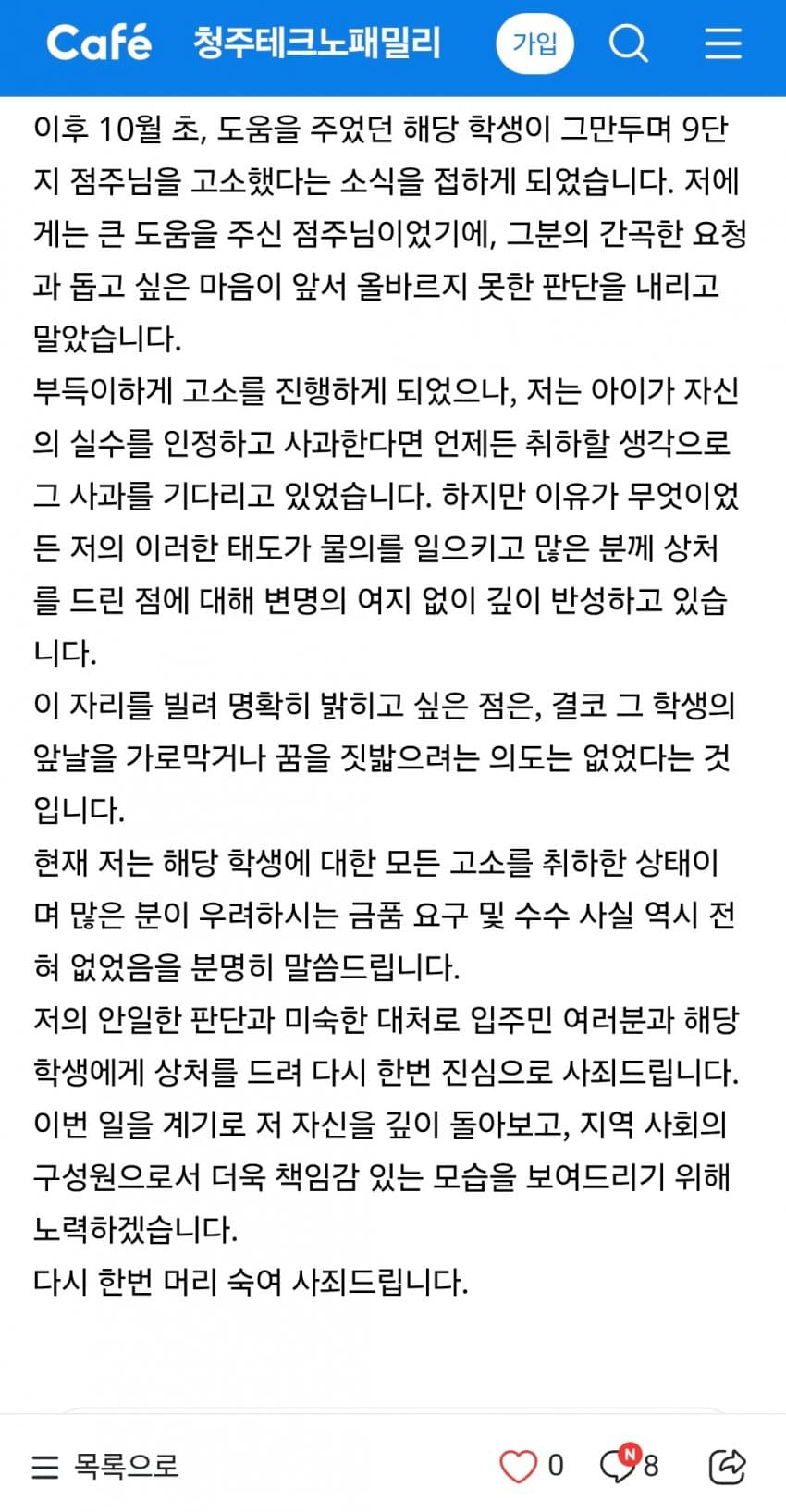 Café 청주테크노패밀리 가입

이후 10월 초, 도움을 주었던 해당 학생이 그만두며 9단지 점주님을 고소했다는 소식을 접하게 되었습니다. 저에게는 큰 도움을 주신 점주님이었기에, 그분의 간곡한 요청과 돕고 싶은 마음이 앞서 올바르지 못한 판단을 내리고 말았습니다.
부득이하게 고소를 진행하게 되었으나, 저는 아이가 자신의 실수를 인정하고 사과한다면 언제든 취하할 생각으로 그 사과를 기다리고 있었습니다. 하지만 이유가 무엇이었든 저의 이러한 태도가 물의를 일으키고 많은 분께 상처를 드린 점에 대해 변명의 여지 없이 깊이 반성하고 있습니다.
이 자리를 빌려 명확히 밝히고 싶은 점은, 결코 그 학생의 앞날을 가로막거나 꿈을 짓밟으려는 의도는 없었다는 것입니다.
현재 저는 해당 학생에 대한 모든 고소를 취하한 상태이며 많은 분이 우려하시는 금품 요구 및 수수 사실 역시 전혀 없었음을 분명히 말씀드립니다.
저의 안일한 판단과 미숙한 대처로 입주민 여러분과 해당 학생에게 상처를 드려 다시 한번 진심으로 사죄드립니다.
이번 일을 계기로 저 자신을 깊이 돌아보고, 지역 사회의 구성원으로서 더욱 책임감 있는 모습을 보여드리기 위해 노력하겠습니다.
다시 한번 머리 숙여 사죄드립니다.

목록으로 0 N 8